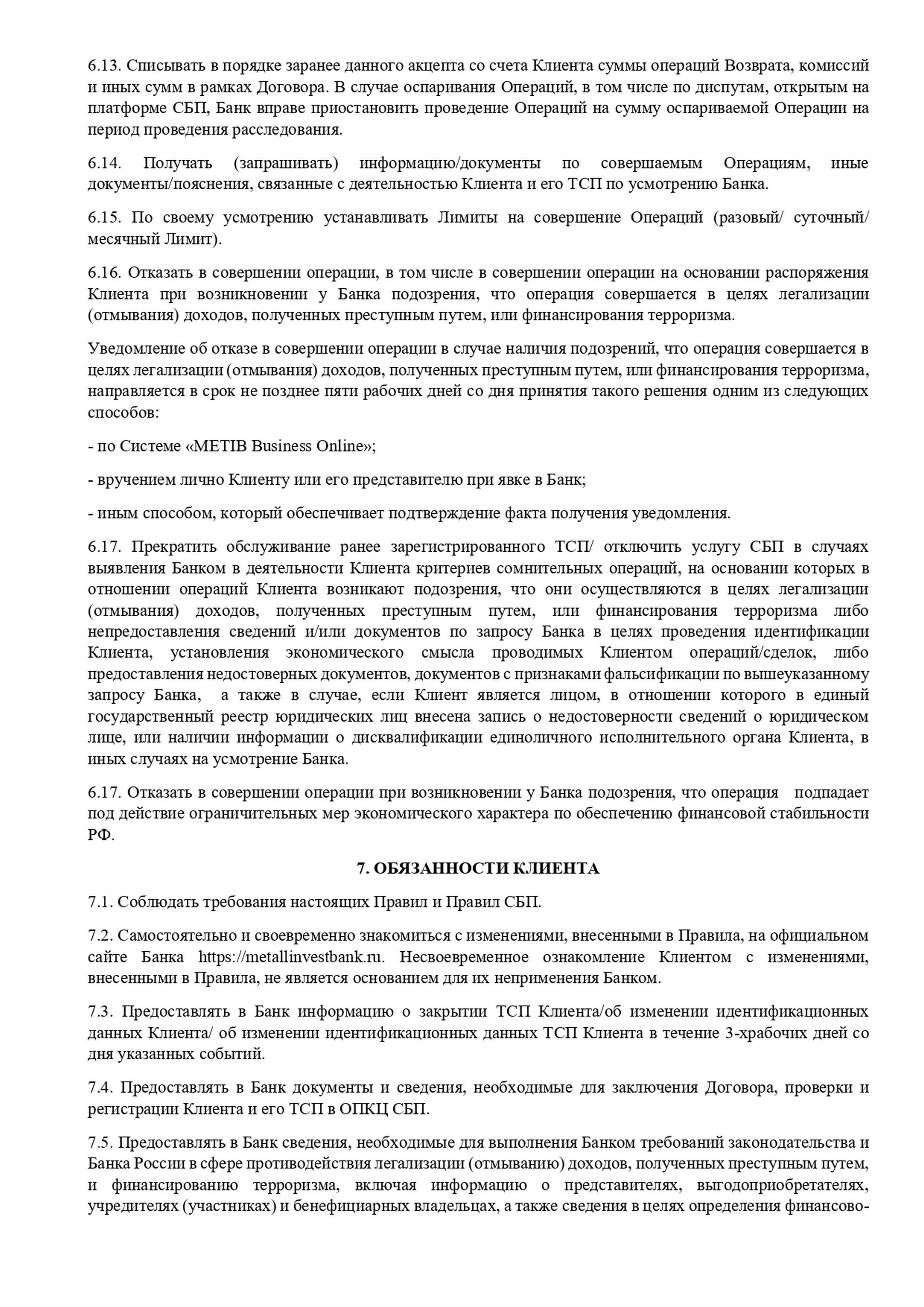 6.13. Списывать в порядке заранее данного акцепта со счета Клиента суммы операций Возврата, комиссий и иных сумм в рамках Договора. В случае оспаривания Операций, в том числе по диспутам, открытым на платформе СБП, Банк вправе приостановить проведение Операций на сумму оспариваемой Операции на период проведения расследования.

6.14. Получать (запрашивать) информацию/документы по совершаемым Операциям, иные документы/пояснения, связанные с деятельностью Клиента и его ТСП по усмотрению Банка.

6.15. По своему усмотрению устанавливать Лимиты на совершение Операций (разовый/ суточный/ месячный Лимит).

6.16. Отказать в совершении операции, в том числе в совершении операции на основании распоряжения Клиента при возникновении у Банка подозрения, что операция совершается в целях легализации (отмывания) доходов, полученных преступным путем, или финансирования терроризма.

Уведомление об отказе в совершении операции в случае наличия подозрений, что операция совершается в целях легализации (отмывания) доходов, полученных преступным путем, или финансирования терроризма, направляется в срок не позднее пяти рабочих дней со дня принятия такого решения одним из следующих способов:

- по Системе «METIB Business Online»;

- вручением лично Клиенту или его представителю при явке в Банк;

- иным способом, который обеспечивает подтверждение факта получения уведомления.

6.17. Прекратить обслуживание ранее зарегистрированного ТСП/ отключить услугу СБП в случаях выявления Банком в деятельности Клиента критериев сомнительных операций, на основании которых в отношении операций Клиента возникают подозрения, что они осуществляются в целях легализации (отмывания) доходов, полученных преступным путем, или финансирования терроризма либо непредоставления сведений и/или документов по запросу Банка в целях проведения идентификации Клиента, установления экономического смысла проводимых Клиентом операций/сделок, либо предоставления недостоверных документов, документов с признаками фальсификации по вышеуказанному запросу Банка, а также в случае, если Клиент является лицом, в отношении которого в единый государственный реестр юридических лиц внесена запись о недостоверности сведений о юридическом лице, или наличии информации о дисквалификации единоличного исполнительного органа Клиента, в иных случаях на усмотрение Банка.

6.17. Отказать в совершении операции при возникновении у Банка подозрения, что операция подпадает под действие ограничительных мер экономического характера по обеспечению финансовой стабильности РФ.

7. ОБЯЗАННОСТИ КЛИЕНТА

7.1. Соблюдать требования настоящих Правил и Правил СБП.

7.2. Самостоятельно и своевременно знакомиться с изменениями, внесенными в Правила, на официальном сайте Банка https://metallinvestbank.ru. Несвоевременное ознакомление Клиентом с изменениями, внесенными в Правила, не является основанием для их неприменения Банком.

7.3. Предоставлять в Банк информацию о закрытии ТСП Клиента/об изменении идентификационных данных Клиента/ об изменении идентификационных данных ТСП Клиента в течение 3-храбочих дней со дня указанных событий.

7.4. Предоставлять в Банк документы и сведения, необходимые для заключения Договора, проверки и регистрации Клиента и его ТСП в ОПКЦ СБП.

7.5. Предоставлять в Банк сведения, необходимые для выполнения Банком требований законодательства и Банка России в сфере противодействия легализации (отмыванию) доходов, полученных преступным путем, и финансированию терроризма, включая информацию о представителях, выгодоприобретателях, учредителях (участниках) и бенефициарных владельцах, а также сведения в целях определения финансово-